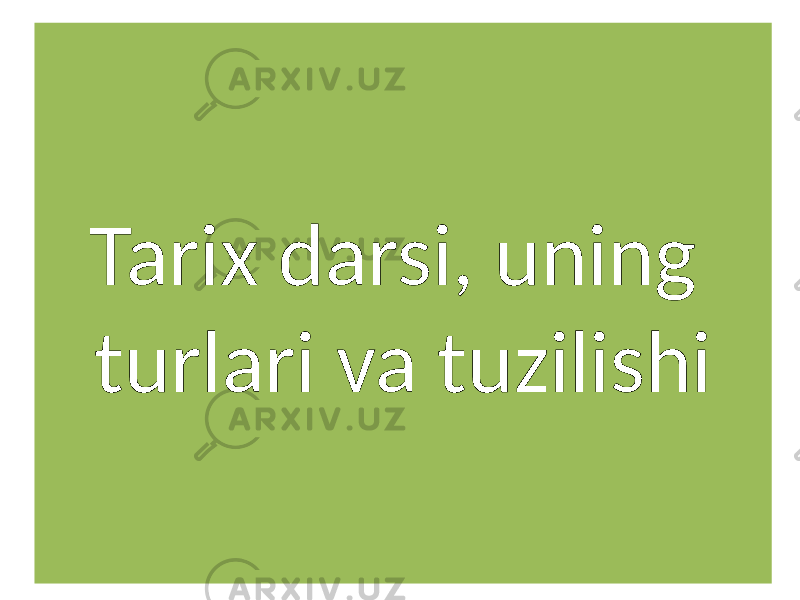 ARXIV.UZ

Tarix darsi, uning turlari va tuzilishi

ARXIV.UZ

ARXIV.UZ

ARXIV.UZ